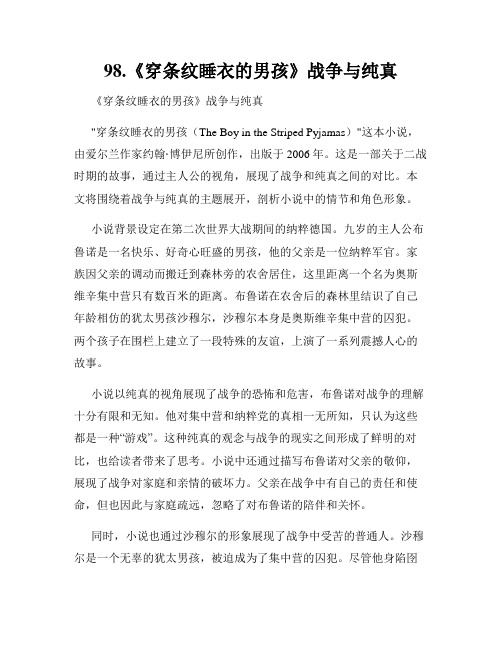 98.《穿条纹睡衣的男孩》战争与纯真

《穿条纹睡衣的男孩》战争与纯真

"穿条纹睡衣的男孩（The Boy in the Striped Pyjamas）"这本小说，由爱尔兰作家约翰·博伊尼所创作，出版于2006年。这是一部关于二战时期的故事，通过主人公的视角，展现了战争和纯真之间的对比。本文将围绕着战争与纯真的主题展开，剖析小说中的情节和角色形象。

小说背景设定在第二次世界大战期间的纳粹德国。九岁的主人公布鲁诺是一名快乐、好奇心旺盛的男孩，他的父亲是一位纳粹军官。家族因父亲的调动而搬迁到森林旁的农舍居住，这里距离一个名为奥斯维辛集中营只有数百米的距离。布鲁诺在农舍后的森林里结识了自己年龄相仿的犹太男孩沙穆尔，沙穆尔本身是奥斯维辛集中营的囚犯。两个孩子在围栏上建立了一段特殊的友谊，上演了一系列震撼人心的故事。

小说以纯真的视角展现了战争的恐怖和危害，布鲁诺对战争的理解十分有限和无知。他对集中营和纳粹党的真相一无所知，只认为这些都是一种“游戏”。这种纯真的观念与战争的现实之间形成了鲜明的对比，也给读者带来了思考。小说中还通过描写布鲁诺对父亲的敬仰，展现了战争对家庭和亲情的破坏力。父亲在战争中有自己的责任和使命，但也因此与家庭疏远，忽略了对布鲁诺的陪伴和关怀。

同时，小说也通过沙穆尔的形象展现了战争中受苦的普通人。沙穆尔是一个无辜的犹太男孩，被迫成为了集中营的囚犯。尽管他身陷囹